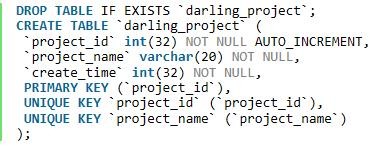 DROP TABLE IF EXISTS `darling_project`;
CREATE TABLE `darling_project` (
`project_id` int(32) NOT NULL AUTO_INCREMENT,
`project_name` varchar(20) NOT NULL,
`create_time` int(32) NOT NULL,
PRIMARY KEY (`project_id`),
UNIQUE KEY `project_id` (`project_id`),
UNIQUE KEY `project_name` (`project_name`)
);